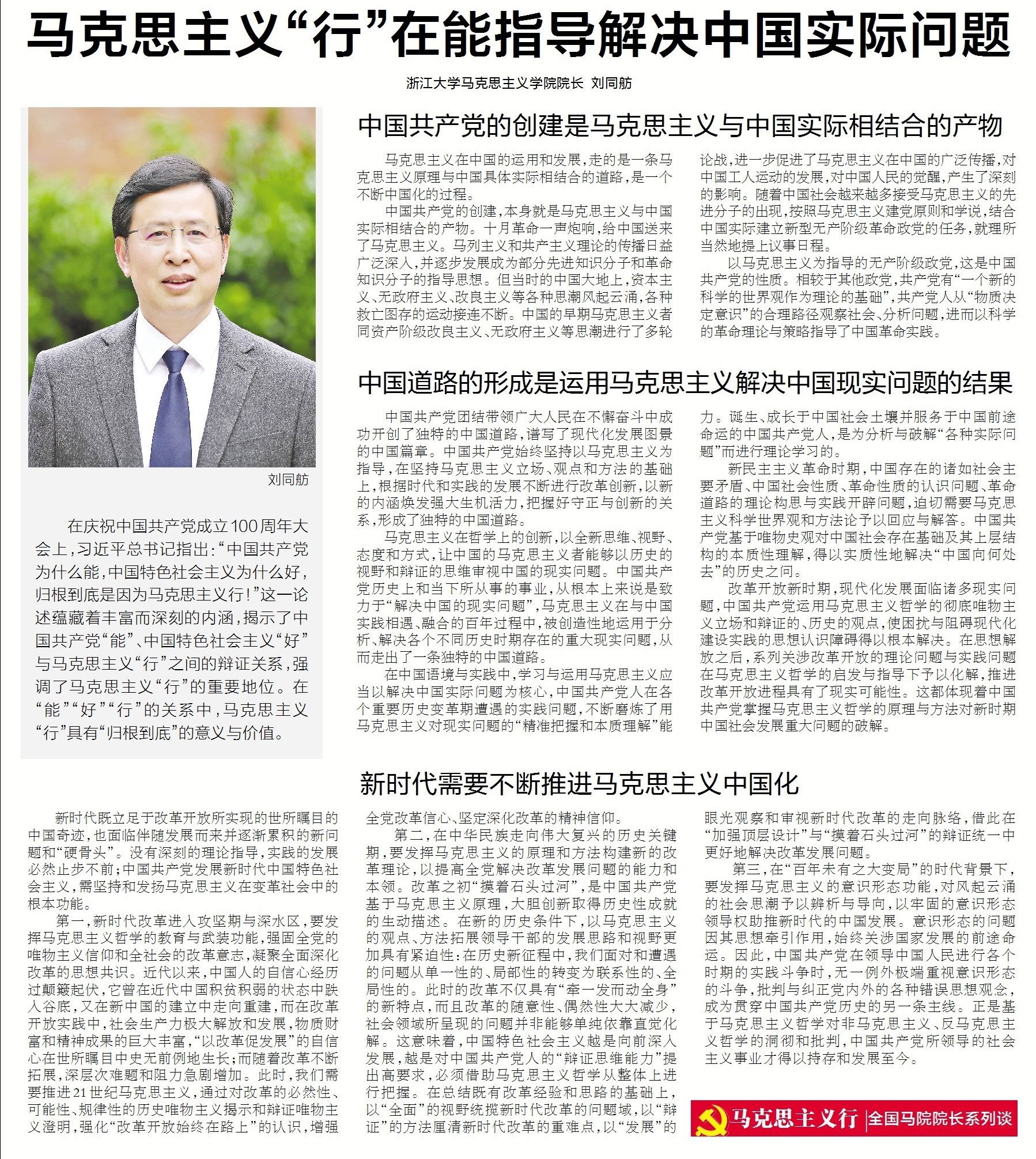 马克思主义“行”在能指导解决中国实际问题

浙江大学马克思主义学院院长 刘同舫

刘同舫

在庆祝中国共产党成立100周年大会上，习近平总书记指出：“中国共产党为什么能，中国特色社会主义为什么好，归根到底是因为马克思主义行！”这一论述蕴藏着丰富而深刻的内涵，揭示了中国共产党“能”、中国特色社会主义“好”与马克思主义“行”之间的辩证关系，强调了马克思主义“行”的重要地位。在“能”“好”“行”的关系中，马克思主义“行”具有“归根到底”的意义与价值。

中国共产党的创建是马克思主义与中国实际相结合的产物

马克思主义在中国的运用和发展，走的是一条马克思主义原理与中国具体实际相结合的道路，是一个不断中国化的过程。

中国共产党的创建，本身就是马克思主义与中国实际相结合的产物。十月革命一声炮响，给中国送来了马克思主义。马列主义和共产主义理论的传播日益广泛深入，并逐步发展成为部分先进知识分子和革命知识分子的指导思想。但当时的中国大地上，资本主义、无政府主义、改良主义等各种思潮风起云涌，各种救亡图存的运动接连不断。中国的早期马克思主义者同资产阶级改良主义、无政府主义等思潮进行了多轮论战，进一步促进了马克思主义在中国的广泛传播，对中国工人运动的发展，对中国人民的觉醒，产生了深刻的影响。随着中国社会越来越多接受马克思主义的先进分子的出现，按照马克思主义建党原则和学说，结合中国实际建立新型无产阶级革命政党的任务，就理所当然地提上议事日程。

以马克思主义为指导的无产阶级政党，这是中国共产党的性质。相较于其他政党，共产党有“一个新的科学的世界观作为理论的基础”，共产党人从“物质决定意识”的合理路径观察社会、分析问题，进而以科学的革命理论与策略指导了中国革命实践。

中国道路的形成是运用马克思主义解决中国现实问题的结果

中国共产党团结带领广大人民在不懈奋斗中成功开创了独特的中国道路，谱写了现代化发展图景的中国篇章。中国共产党始终坚持以马克思主义为指导，在坚持马克思主义立场、观点和方法的基础上，根据时代和实践的发展不断进行改革创新，以新的内涵焕发强大生机活力，把握好守正与创新的关系，形成了独特的中国道路。

马克思主义在哲学上的创新，以全新思维、视野、态度和方式，让中国的马克思主义者能够以历史的视野和辩证的思维审视中国的现实问题。中国共产党历史上和当下所从事的事业，从根本上来说是致力于“解决中国的现实问题”，马克思主义在与中国实践相遇、融合的百年过程中，被创造性地运用于分析、解决各个不同历史时期存在的重大现实问题，从而走出了一条独特的中国道路。

在中国语境与实践中，学习与运用马克思主义应当以解决中国实际问题为核心，中国共产党人在各个重要历史变革期遭遇的实践问题，不断磨炼了用马克思主义对现实问题的“精准把握和本质理解”能力。诞生、成长于中国社会土壤并服务于中国前途命运的中国共产党人，是为分析与破解“各种实际问题”而进行理论学习的。

新民主主义革命时期，中国存在的诸如社会主要矛盾、中国社会性质、革命性质的认识问题、革命道路的理论构思与实践开辟问题，迫切需要马克思主义科学世界观和方法论予以回应与解答。中国共产党基于唯物史观对中国社会存在基础及其上层结构的本质性理解，得以实质性地解决“中国向何处去”的历史之问。

改革开放新时期，现代化发展面临诸多现实问题，中国共产党运用马克思主义哲学的彻底唯物主义立场和辩证的、历史的观点，使困扰与阻碍现代化建设实践的思想认识障碍得以根本解决。在思想解放之后，系列关涉改革开放的理论问题与实践问题在马克思主义哲学的启发与指导下予以化解，推进改革开放进程具有了现实可能性。这都体现着中国共产党掌握马克思主义哲学的原理与方法对新时期中国社会发展重大问题的破解。

新时代需要不断推进马克思主义中国化

新时代既立足于改革开放所实现的世所瞩目的中国奇迹，也面临伴随发展而来并逐渐累积的新问题和“硬骨头”。没有深刻的理论指导，实践的发展必然止步不前；中国共产党发展新时代中国特色社会主义，需坚持和发扬马克思主义在变革社会中的根本功能。

第一，新时代改革进入攻坚期与深水区，要发挥马克思主义哲学的教育与武装功能，强固全党的唯物主义信仰和全社会的改革意志，凝聚全面深化改革的思想共识。近代以来，中国人的自信心经历过颠簸起伏，它曾在近代中国积贫积弱的状态中跌入谷底，又在新中国的建立中走向重建，而在改革开放实践中，社会生产力极大解放和发展，物质财富和精神成果的巨大丰富，“以改革促发展”的自信心在世所瞩目中史无前例地生长；而随着改革不断拓展，深层次难题和阻力急剧增加。此时，我们需要推进21世纪马克思主义，通过对改革的必然性、可能性、规律性的历史唯物主义揭示和辩证唯物主义澄明，强化“改革开放始终在路上”的认识，增强全党改革信心、坚定深化改革的精神信仰。

第二，在中华民族走向伟大复兴的历史关键期，要发挥马克思主义的原理和方法构建新的改革理论，以提高全党解决改革发展问题的能力和本领。改革之初“摸着石头过河”，是中国共产党基于马克思主义原理，大胆创新取得历史性成就的生动描述。在新的历史条件下，以马克思主义的观点、方法拓展领导干部的发展思路和视野更加具有紧迫性：在历史新征程中，我们面对和遭遇的问题从单一性的、局部性的转变为联系性的、全局性的。此时的改革不仅具有“牵一发而动全身”的新特点，而且改革的随意性、偶然性大大减少，社会领域所呈现的问题并非能够单纯依靠直觉化解。这意味着，中国特色社会主义越是向前深入发展，越是对中国共产党人的“辩证思维能力”提出高要求，必须借助马克思主义哲学从整体上进行把握。在总结既有改革经验和思路的基础上，以“全面”的视野统揽新时代改革的问题域，以“辩证”的方法厘清新时代改革的重难点，以“发展”的眼光观察和审视新时代改革的走向脉络，借此在“加强顶层设计”与“摸着石头过河”的辩证统一中更好地解决改革发展问题。

第三，在“百年未有之大变局”的时代背景下，要发挥马克思主义的意识形态功能，对风起云涌的社会思潮予以辨析与导向，以牢固的意识形态领导权助推新时代的中国发展。意识形态的问题因其思想牵引作用，始终关涉国家发展的前途命运。因此，中国共产党在领导中国人民进行各个时期的实践斗争时，无一例外极端重视意识形态的斗争，批判与纠正党内外的各种错误思想观念，成为贯穿中国共产党历史的另一条主线。正是基于马克思主义哲学对非马克思主义、反马克思主义哲学的洞彻和批判，中国共产党所领导的社会主义事业才得以持存和发展至今。

马克思主义行 全国马院院长系列谈